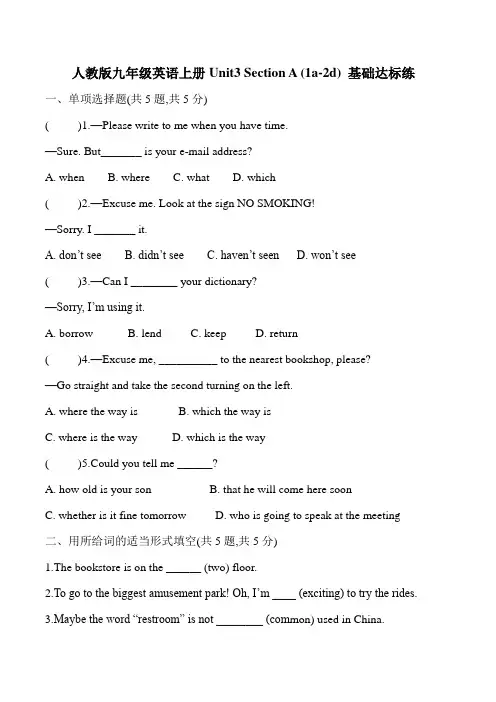 人教版九年级英语上册 Unit3 Section A (1a-2d) 基础达标练

一、单项选择题(共 5 题,共 5 分)

(　　)1.—Please write to me when you have time.

—Sure. But_______ is your e-mail address?

A. when　　B. where　　C. what　　D. which

(　　)2.—Excuse me. Look at the sign NO SMOKING!

—Sorry. I _______ it.

A. don't see　　B. didn't see　　C. haven't seen　　D. won't see

(　　)3.—Can I ________ your dictionary?

—Sorry, I'm using it.

A. borrow　　B. lend　　C. keep　　D. return

(　　)4.—Excuse me, __________ to the nearest bookshop, please?

—Go straight and take the second turning on the left.

A. where the way is　　B. which the way is

C. where is the way　　D. which is the way

(　　)5.Could you tell me ______?

A. how old is your son　　B. that he will come here soon

C. whether is it fine tomorrow　　D. who is going to speak at the meeting

二、用所给词的适当形式填空(共 5 题,共 5 分)

1.The bookstore is on the ______ (two) floor.

2.To go to the biggest amusement park! Oh, I'm ____ (exciting) to try the rides.

3.Maybe the word "restroom" is not ________ (common) used in China.